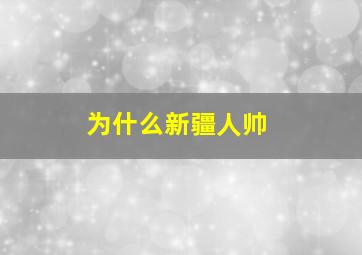 为什么新疆人帅